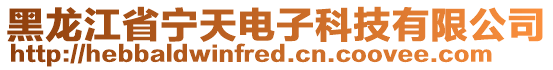 黑龙江省宁天电子科技有限公司
http://hebbaldwinfred.cn.coovee.com